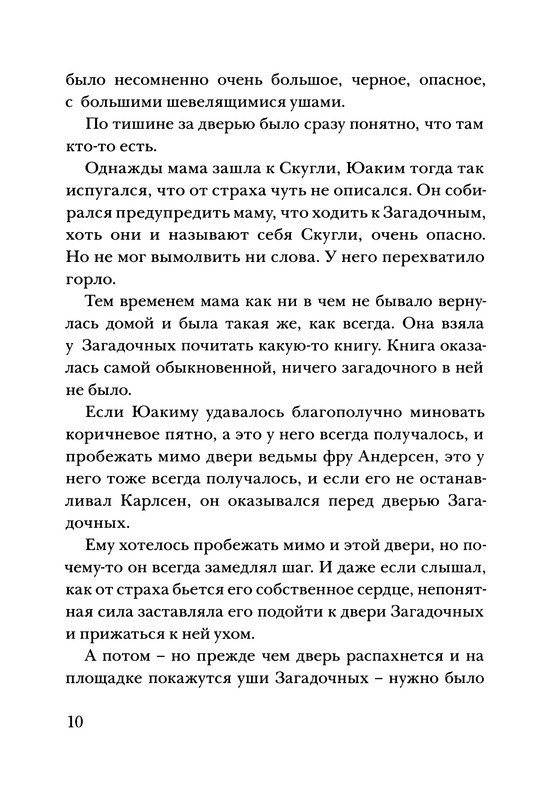 было несомненно очень большое, черное, опасное, с большими шевелящимися ушами.

По тишине за дверью было сразу понятно, что там кто-то есть.

Однажды мама зашла к Скугли, Юаким тогда так испугался, что от страха чуть не описался. Он собирался предупредить маму, что ходить к Загадочным, хоть они и называют себя Скугли, очень опасно. Но не мог вымолвить ни слова. У него перехватило горло.

Тем временем мама как ни в чем не бывало вернулась домой и была такая же, как всегда. Она взяла у Загадочных почитать какую-то книгу. Книга оказалась самой обыкновенной, ничего загадочного в ней не было.

Если Юакиму удавалось благополучно миновать коричневое пятно, а это у него всегда получалось, и пробежать мимо двери ведьмы фру Андерсен, это у него тоже всегда получалось, и если его не останавливал Карлсен, он оказывался перед дверью Загадочных.

Ему хотелось пробежать мимо и этой двери, но почему-то он всегда замедлял шаг. И даже если слышал, как от страха бьется его собственное сердце, непонятная сила заставляла его подойти к двери Загадочных и прижаться к ней ухом.

А потом – но прежде чем дверь распахнется и на площадке покажутся уши Загадочных – нужно было

10